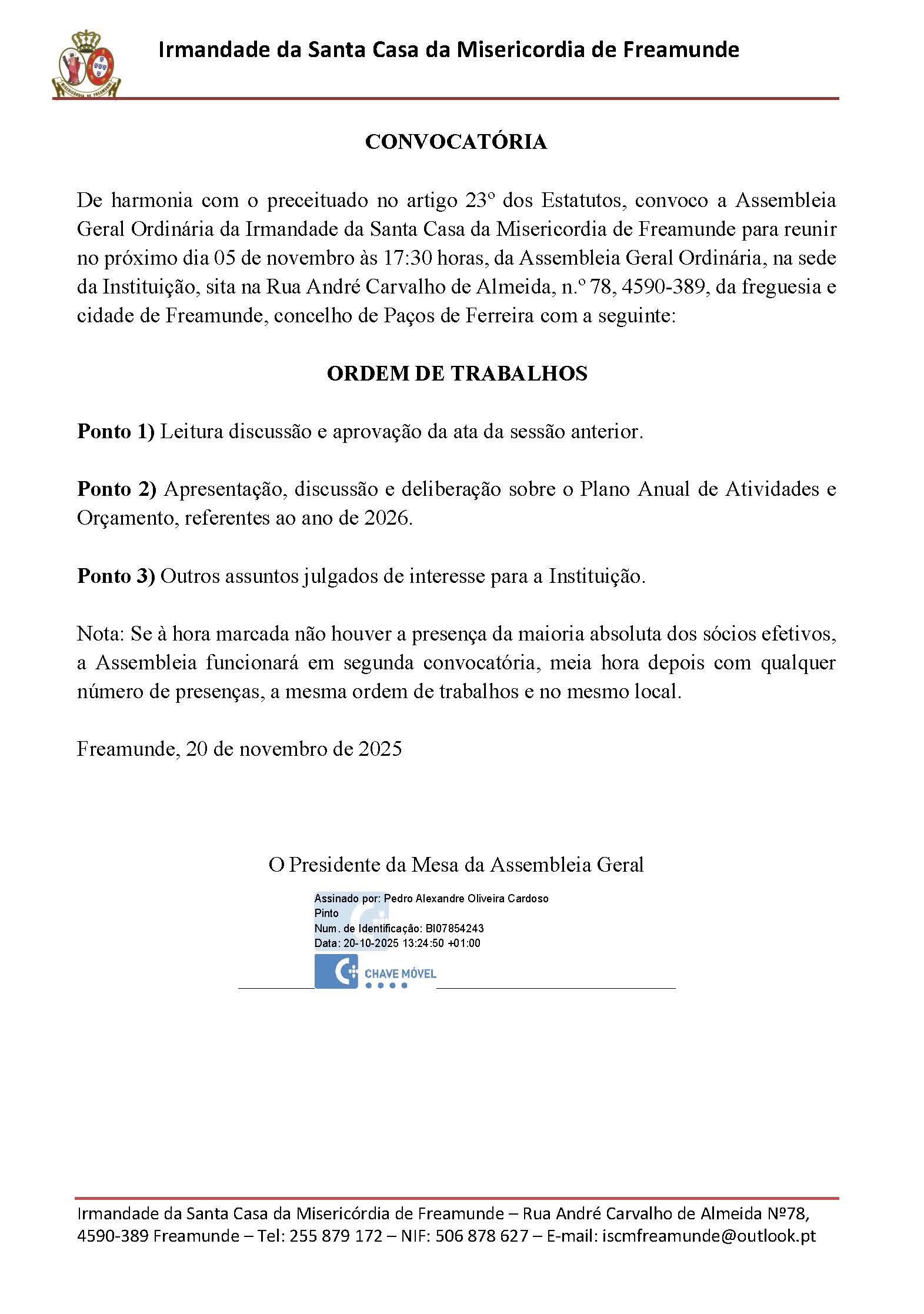 MISERICORDIA DE FREAMUNDE

Irmandade da Santa Casa da Misericordia de Freamunde

CONVOCATÓRIA

De harmonia com o preceituado no artigo 23º dos Estatutos, convoco a Assembleia Geral Ordinária da Irmandade da Santa Casa da Misericordia de Freamunde para reunir no próximo dia 05 de novembro às 17:30 horas, da Assembleia Geral Ordinária, na sede da Instituição, sita na Rua André Carvalho de Almeida, n.º 78, 4590-389, da freguesia e cidade de Freamunde, concelho de Paços de Ferreira com a seguinte:

ORDEM DE TRABALHOS

Ponto 1) Leitura discussão e aprovação da ata da sessão anterior.

Ponto 2) Apresentação, discussão e deliberação sobre o Plano Anual de Atividades e Orçamento, referentes ao ano de 2026.

Ponto 3) Outros assuntos julgados de interesse para a Instituição.

Nota: Se à hora marcada não houver a presença da maioria absoluta dos sócios efetivos, a Assembleia funcionará em segunda convocatória, meia hora depois com qualquer número de presenças, a mesma ordem de trabalhos e no mesmo local.

Freamunde, 20 de novembro de 2025

O Presidente da Mesa da Assembleia Geral

Assinado por: Pedro Alexandre Oliveira Cardoso Pinto
Num. de Identificação: BI07854243
Data: 20-10-2025 13:24:50 +01:00

CHAVE MÓVEL

Irmandade da Santa Casa da Misericórdia de Freamunde – Rua André Carvalho de Almeida Nº78, 4590-389 Freamunde – Tel: 255 879 172 – NIF: 506 878 627 – E-mail: iscmfreamunde@outlook.pt